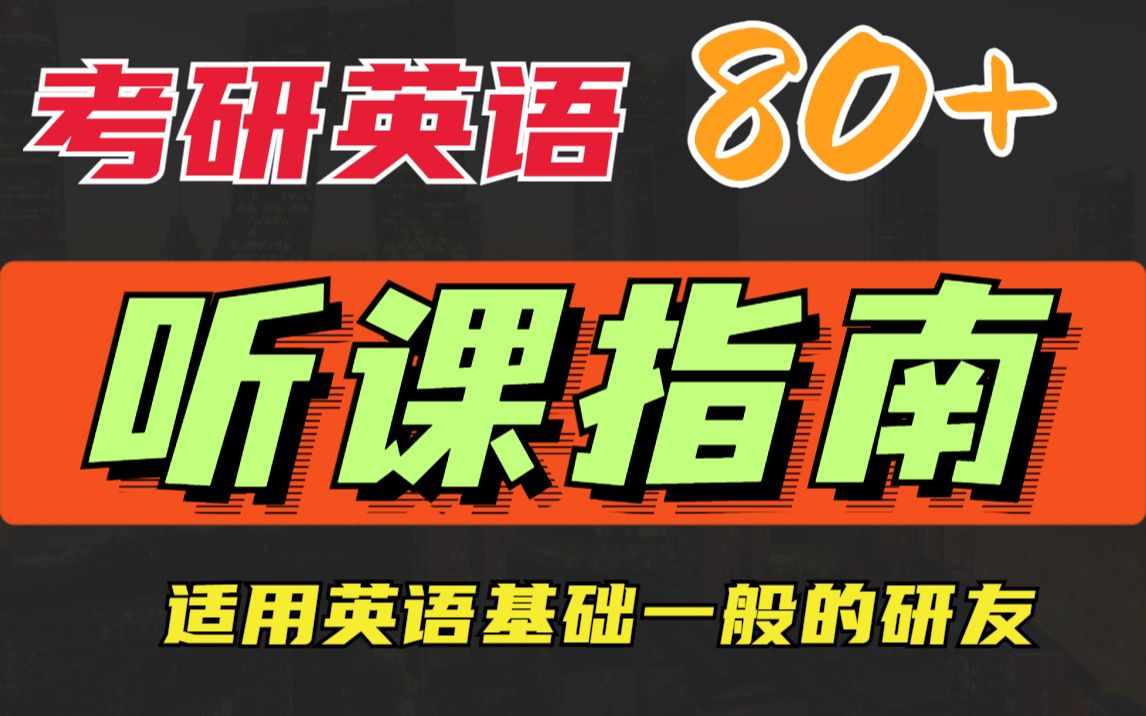 考研英语 80+

听课指南

适用英语基础一般的研友